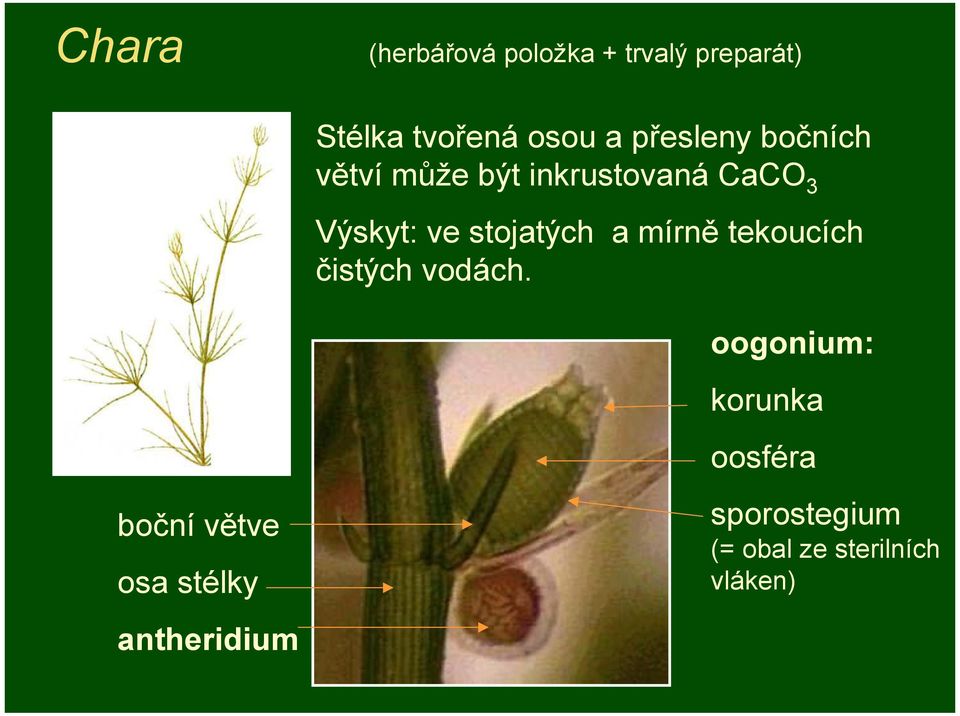 Chara (herbářová položka + trvalý preparát)

Stélka tvořená osou a přesleny bočních větví může být inkrustovaná $CaCO_3$

Výskyt: ve stojatých a mírně tekoucích čistých vodách.

oogonium:

korunka

oosféra

sporostegium
(= obal ze sterilních vláken)

boční větve

osa stélky

antheridium